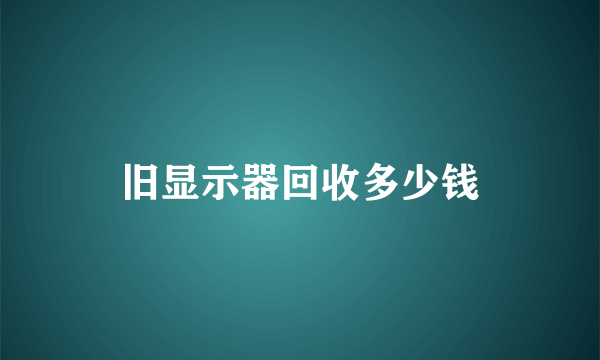 旧显示器回收多少钱